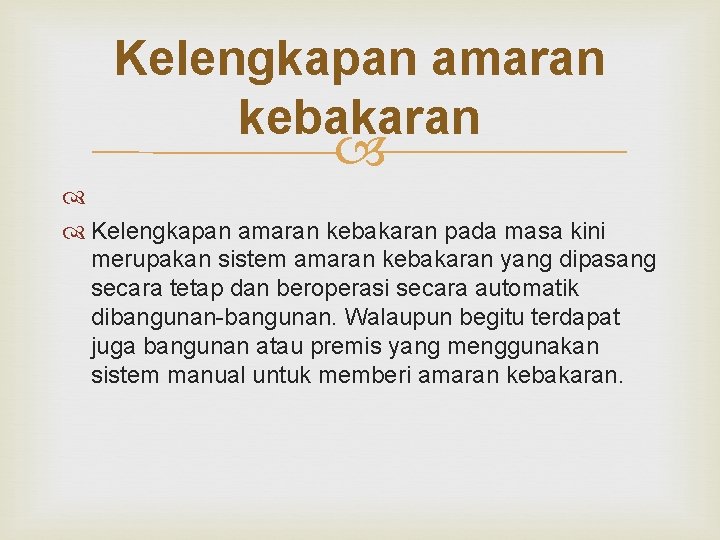 Kelengkapan amaran kebakaran

Kelengkapan amaran kebakaran pada masa kini merupakan sistem amaran kebakaran yang dipasang secara tetap dan beroperasi secara automatik dibangunan-bangunan. Walaupun begitu terdapat juga bangunan atau premis yang menggunakan sistem manual untuk memberi amaran kebakaran.